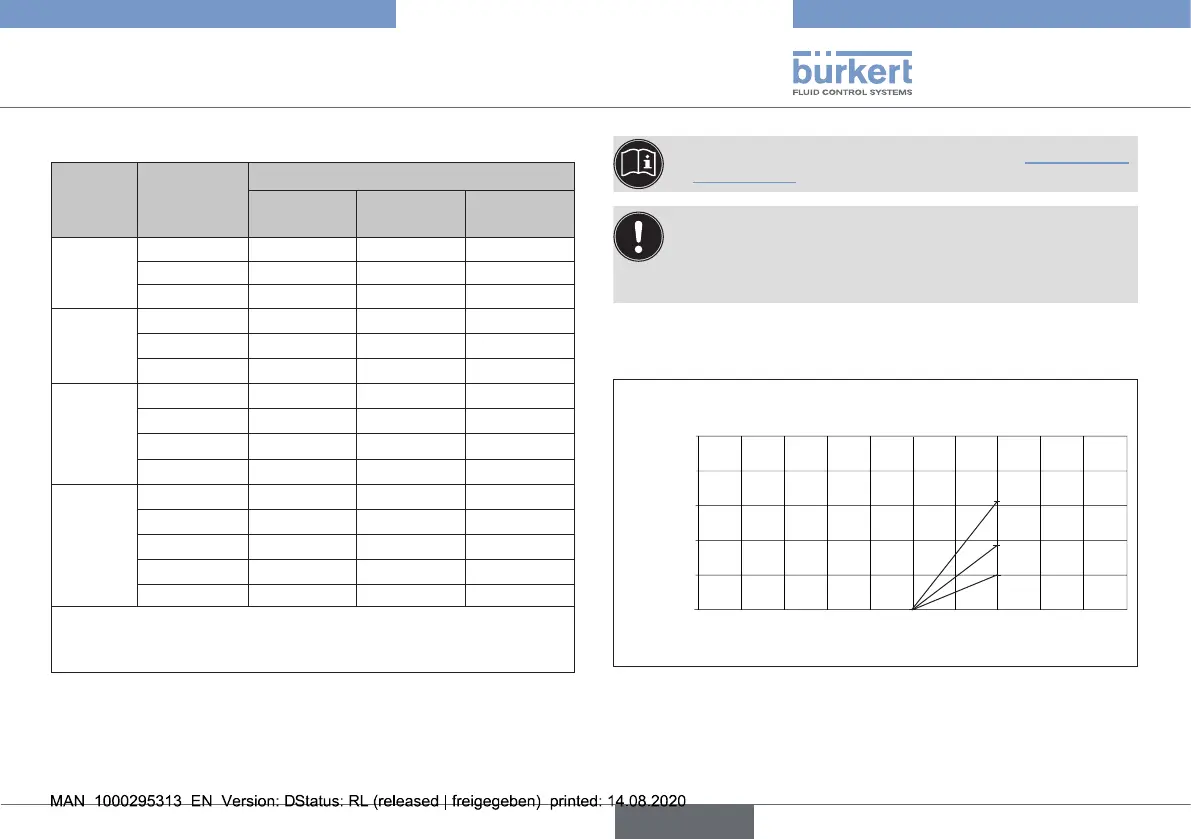 bürkert
FLUID CONTROL SYSTEMS

MAN 1000295313 EN Version: DStatus: RL (released | freigegeben) printed: 14.08.2020